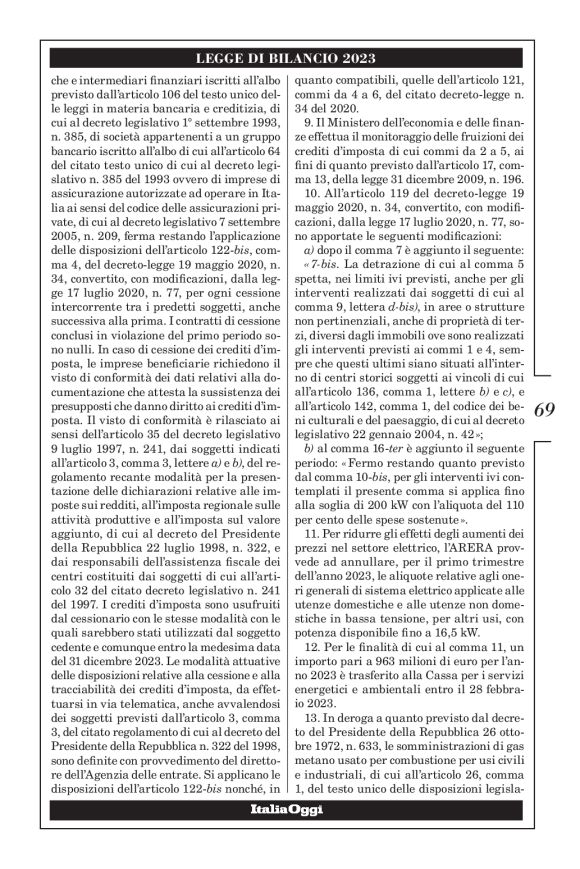 LEGGE DI BILANCIO 2023

che e intermediari finanziari iscritti all'albo previsto dall'articolo 106 del testo unico delle leggi in materia bancaria e creditizia, di cui al decreto legislativo 1° settembre 1993, n. 385, di società appartenenti a un gruppo bancario iscritto all'albo di cui all'articolo 64 del citato testo unico di cui al decreto legislativo n. 385 del 1993 ovvero di imprese di assicurazione autorizzate ad operare in Italia ai sensi del codice delle assicurazioni private, di cui al decreto legislativo 7 settembre 2005, n. 209, ferma restando l'applicazione delle disposizioni dell'articolo 122-bis, comma 4, del decreto-legge 19 maggio 2020, n. 34, convertito, con modificazioni, dalla legge 17 luglio 2020, n. 77, per ogni cessione intercorrente tra i predetti soggetti, anche successiva alla prima. I contratti di cessione conclusi in violazione del primo periodo sono nulli. In caso di cessione dei crediti d'imposta, le imprese beneficiarie richiedono il visto di conformità dei dati relativi alla documentazione che attesta la sussistenza dei presupposti che danno diritto ai crediti d'imposta. Il visto di conformità è rilasciato ai sensi dell'articolo 35 del decreto legislativo 9 luglio 1997, n. 241, dai soggetti indicati all'articolo 3, comma 3, lettere a) e b), del regolamento recante modalità per la presentazione delle dichiarazioni relative alle imposte sui redditi, all'imposta regionale sulle attività produttive e all'imposta sul valore aggiunto, di cui al decreto del Presidente della Repubblica 22 luglio 1998, n. 322, e dai responsabili dell'assistenza fiscale dei centri costituiti dai soggetti di cui all'articolo 32 del citato decreto legislativo n. 241 del 1997. I crediti d'imposta sono usufruiti dal cessionario con le stesse modalità con le quali sarebbero stati utilizzati dal soggetto cedente e comunque entro la medesima data del 31 dicembre 2023. Le modalità attuative delle disposizioni relative alla cessione e alla tracciabilità dei crediti d'imposta, da effettuarsi in via telematica, anche avvalendosi dei soggetti previsti dall'articolo 3, comma 3, del citato regolamento di cui al decreto del Presidente della Repubblica n. 322 del 1998, sono definite con provvedimento del direttore dell'Agenzia delle entrate. Si applicano le disposizioni dell'articolo 122-bis nonché, in quanto compatibili, quelle dell'articolo 121, commi da 4 a 6, del citato decreto-legge n. 34 del 2020.

9. Il Ministero dell'economia e delle finanze effettua il monitoraggio delle fruizioni dei crediti d'imposta di cui commi da 2 a 5, ai fini di quanto previsto dall'articolo 17, comma 13, della legge 31 dicembre 2009, n. 196.

10. All'articolo 119 del decreto-legge 19 maggio 2020, n. 34, convertito, con modificazioni, dalla legge 17 luglio 2020, n. 77, sono apportate le seguenti modificazioni:

a) dopo il comma 7 è aggiunto il seguente: «7-bis. La detrazione di cui al comma 5 spetta, nei limiti ivi previsti, anche per gli interventi realizzati dai soggetti di cui al comma 9, lettera d-bis), in aree o strutture non pertinenziali, anche di proprietà di terzi, diversi dagli immobili ove sono realizzati gli interventi previsti ai commi 1 e 4, sempre che questi ultimi siano situati all'interno di centri storici soggetti ai vincoli di cui all'articolo 136, comma 1, lettere b) e c), e all'articolo 142, comma 1, del codice dei beni culturali e del paesaggio, di cui al decreto legislativo 22 gennaio 2004, n. 42»;

b) al comma 16-ter è aggiunto il seguente periodo: «Fermo restando quanto previsto dal comma 10-bis, per gli interventi ivi contemplati il presente comma si applica fino alla soglia di 200 kW con l'aliquota del 110 per cento delle spese sostenute».

11. Per ridurre gli effetti degli aumenti dei prezzi nel settore elettrico, l'ARERA provvede ad annullare, per il primo trimestre dell'anno 2023, le aliquote relative agli oneri generali di sistema elettrico applicate alle utenze domestiche e alle utenze non domestiche in bassa tensione, per altri usi, con potenza disponibile fino a 16,5 kW.

12. Per le finalità di cui al comma 11, un importo pari a 963 milioni di euro per l'anno 2023 è trasferito alla Cassa per i servizi energetici e ambientali entro il 28 febbraio 2023.

13. In deroga a quanto previsto dal decreto del Presidente della Repubblica 26 ottobre 1972, n. 633, le somministrazioni di gas metano usato per combustione per usi civili e industriali, di cui all'articolo 26, comma 1, del testo unico delle disposizioni legisla-

69

ItaliaOggi